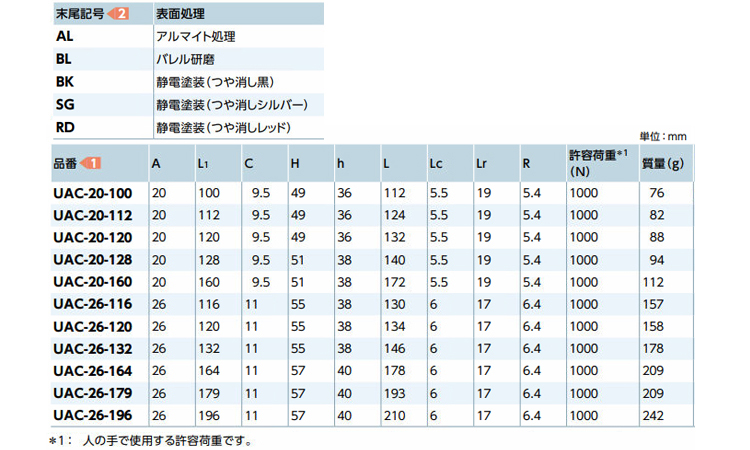 | 末尾記号 2 | 表面処理 |
|---|---|
| AL | アルマイト処理 |
| BL | バレル研磨 |
| BK | 静電塗装(つや消し黒) |
| SG | 静電塗装(つや消しシルバー) |
| RD | 静電塗装(つや消しレッド) |

単位：mm

| 品番 1 | A | $L_1$ | C | H | h | L | Lc | Lr | R | 許容荷重*1 (N) | 質量(g) |
|---|---|---|---|---|---|---|---|---|---|---|---|
| UAC-20-100 | 20 | 100 | 9.5 | 49 | 36 | 112 | 5.5 | 19 | 5.4 | 1000 | 76 |
| UAC-20-112 | 20 | 112 | 9.5 | 49 | 36 | 124 | 5.5 | 19 | 5.4 | 1000 | 82 |
| UAC-20-120 | 20 | 120 | 9.5 | 49 | 36 | 132 | 5.5 | 19 | 5.4 | 1000 | 88 |
| UAC-20-128 | 20 | 128 | 9.5 | 51 | 38 | 140 | 5.5 | 19 | 5.4 | 1000 | 94 |
| UAC-20-160 | 20 | 160 | 9.5 | 51 | 38 | 172 | 5.5 | 19 | 5.4 | 1000 | 112 |
| UAC-26-116 | 26 | 116 | 11 | 55 | 38 | 130 | 6 | 17 | 6.4 | 1000 | 157 |
| UAC-26-120 | 26 | 120 | 11 | 55 | 38 | 134 | 6 | 17 | 6.4 | 1000 | 158 |
| UAC-26-132 | 26 | 132 | 11 | 55 | 38 | 146 | 6 | 17 | 6.4 | 1000 | 178 |
| UAC-26-164 | 26 | 164 | 11 | 57 | 40 | 178 | 6 | 17 | 6.4 | 1000 | 209 |
| UAC-26-179 | 26 | 179 | 11 | 57 | 40 | 193 | 6 | 17 | 6.4 | 1000 | 209 |
| UAC-26-196 | 26 | 196 | 11 | 57 | 40 | 210 | 6 | 17 | 6.4 | 1000 | 242 |

*1: 人の手で使用する許容荷重です。